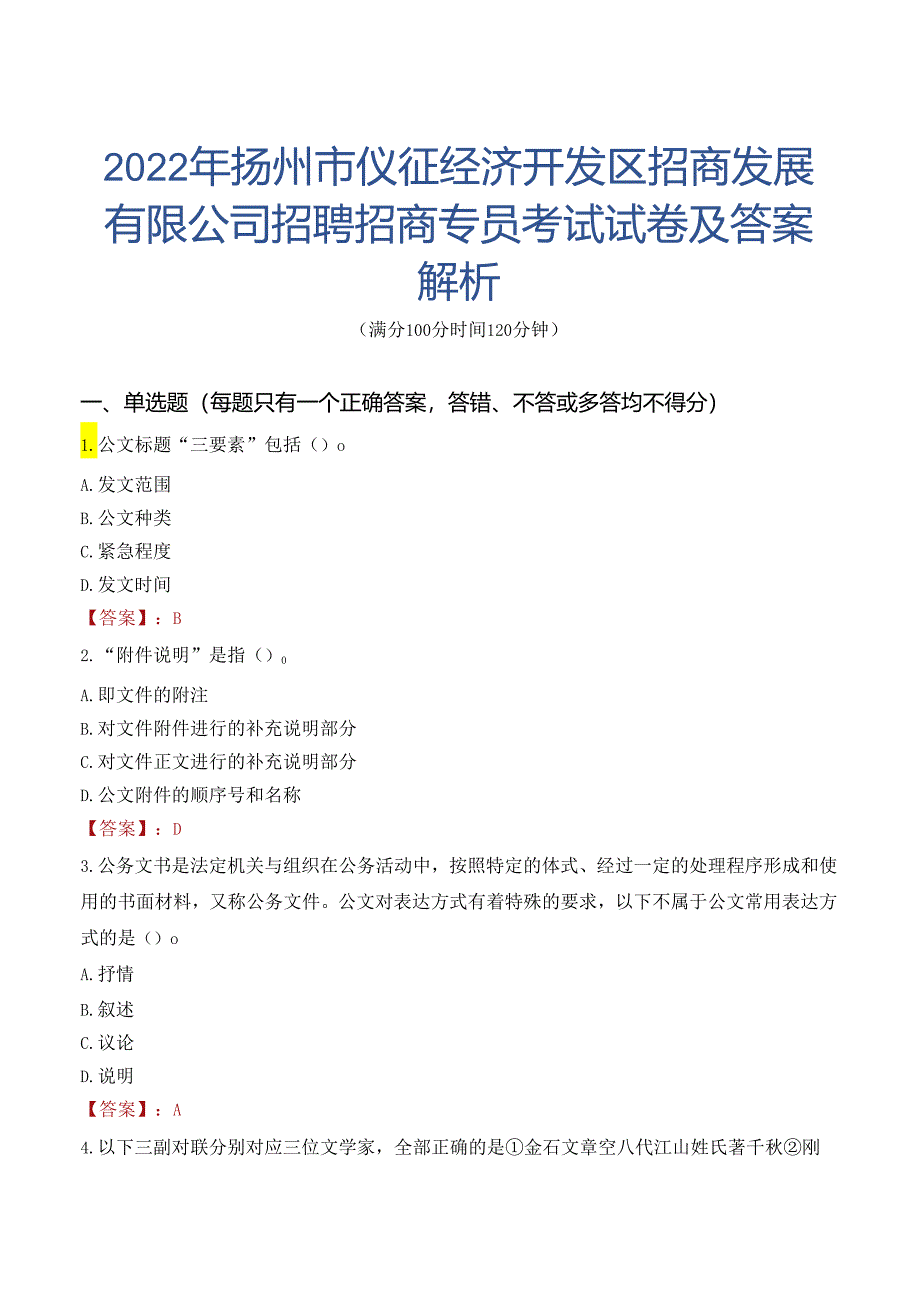 2022年扬州市仪征经济开发区招商发展有限公司招聘招商专员考试试卷及答案解析

（满分100分时间120分钟）

一、单选题（每题只有一个正确答案，答错、不答或多答均不得分）

1.公文标题“三要素”包括（）o

A.发文范围

B.公文种类

C.紧急程度

D.发文时间

【答案】：B

2.“附件说明”是指（）o

A.即文件的附注

B.对文件附件进行的补充说明部分

C.对文件正文进行的补充说明部分

D.公文附件的顺序号和名称

【答案】：D

3.公务文书是法定机关与组织在公务活动中，按照特定的体式、经过一定的处理程序形成和使用的书面材料，又称公务文件。公文对表达方式有着特殊的要求，以下不属于公文常用表达方式的是（）o

A.抒情

B.叙述

C.议论

D.说明

【答案】：A

4.以下三副对联分别对应三位文学家，全部正确的是①金石文章空八代江山姓氏著千秋②刚